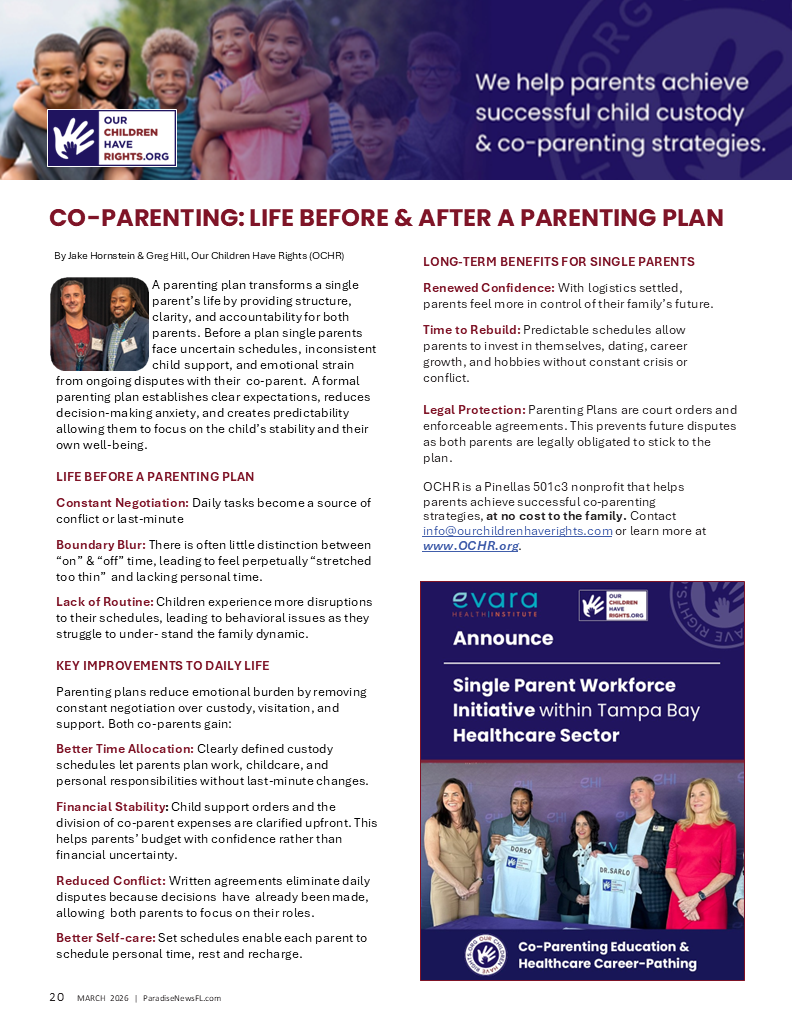 OUR CHILDREN HAVE RIGHTS.ORG

We help parents achieve successful child custody & co-parenting strategies.

CO-PARENTING: LIFE BEFORE & AFTER A PARENTING PLAN

By Jake Hornstein & Greg Hill, Our Children Have Rights (OCHR)

A parenting plan transforms a single parent's life by providing structure, clarity, and accountability for both parents. Before a plan single parents face uncertain schedules, inconsistent child support, and emotional strain from ongoing disputes with their co-parent. A formal parenting plan establishes clear expectations, reduces decision-making anxiety, and creates predictability allowing them to focus on the child's stability and their own well-being.

LIFE BEFORE A PARENTING PLAN

Constant Negotiation: Daily tasks become a source of conflict or last-minute

Boundary Blur: There is often little distinction between "on" & "off" time, leading to feel perpetually "stretched too thin" and lacking personal time.

Lack of Routine: Children experience more disruptions to their schedules, leading to behavioral issues as they struggle to under- stand the family dynamic.

KEY IMPROVEMENTS TO DAILY LIFE

Parenting plans reduce emotional burden by removing constant negotiation over custody, visitation, and support. Both co-parents gain:

Better Time Allocation: Clearly defined custody schedules let parents plan work, childcare, and personal responsibilities without last-minute changes.

Financial Stability: Child support orders and the division of co-parent expenses are clarified upfront. This helps parents' budget with confidence rather than financial uncertainty.

Reduced Conflict: Written agreements eliminate daily disputes because decisions have already been made, allowing both parents to focus on their roles.

Better Self-care: Set schedules enable each parent to schedule personal time, rest and recharge.

LONG-TERM BENEFITS FOR SINGLE PARENTS

Renewed Confidence: With logistics settled, parents feel more in control of their family's future.

Time to Rebuild: Predictable schedules allow parents to invest in themselves, dating, career growth, and hobbies without constant crisis or conflict.

Legal Protection: Parenting Plans are court orders and enforceable agreements. This prevents future disputes as both parents are legally obligated to stick to the plan.

OCHR is a Pinellas 501c3 nonprofit that helps parents achieve successful co-parenting strategies, at no cost to the family. Contact info@ourchildrenhaverights.com or learn more at www.OCHR.org.

evara HEALTH INSTITUTE

OUR CHILDREN HAVE RIGHTS.ORG

Announce

Single Parent Workforce Initiative within Tampa Bay Healthcare Sector

DORSO

DR.SARLO

Co-Parenting Education & Healthcare Career-Pathing

20 MARCH 2026 | ParadiseNewsFL.com